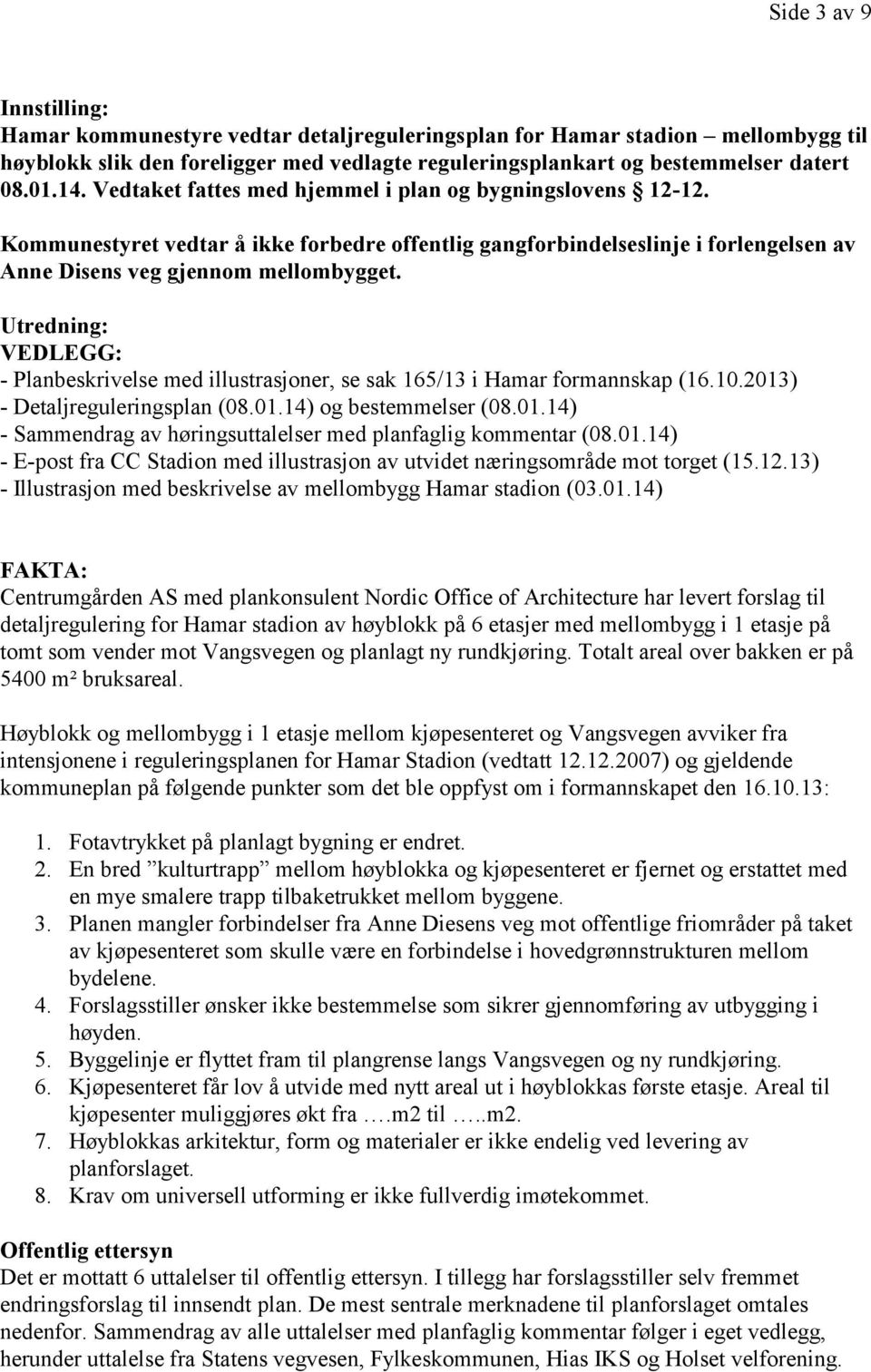 Side 3 av 9

Innstilling:
Hamar kommunestyre vedtar detaljreguleringsplan for Hamar stadion – mellombygg til høyblokk slik den foreligger med vedlagte reguleringsplankart og bestemmelser datert 08.01.14. Vedtaket fattes med hjemmel i plan og bygningslovens § 12-12.

Kommunestyret vedtar å ikke forbedre offentlig gangforbindelseslinje i forlengelsen av Anne Disens veg gjennom mellombygget.

Utredning:
VEDLEGG:
- Planbeskrivelse med illustrasjoner, se sak 165/13 i Hamar formannskap (16.10.2013)
- Detaljreguleringsplan (08.01.14) og bestemmelser (08.01.14)
- Sammendrag av høringsuttalelser med planfaglig kommentar (08.01.14)
- E-post fra CC Stadion med illustrasjon av utvidet næringsområde mot torget (15.12.13)
- Illustrasjon med beskrivelse av mellombygg Hamar stadion (03.01.14)

FAKTA:
Centrumgården AS med plankonsulent Nordic Office of Architecture har levert forslag til detaljregulering for Hamar stadion av høyblokk på 6 etasjer med mellombygg i 1 etasje på tomt som vender mot Vangsvegen og planlagt ny rundkjøring. Totalt areal over bakken er på 5400 m² bruksareal.

Høyblokk og mellombygg i 1 etasje mellom kjøpesenteret og Vangsvegen avviker fra intensjonene i reguleringsplanen for Hamar Stadion (vedtatt 12.12.2007) og gjeldende kommuneplan på følgende punkter som det ble oppfyst om i formannskapet den 16.10.13:

1. Fotavtrykket på planlagt bygning er endret.
2. En bred ”kulturtrapp” mellom høyblokka og kjøpesenteret er fjernet og erstattet med en mye smalere trapp tilbaketrukket mellom byggene.
3. Planen mangler forbindelser fra Anne Diesens veg mot offentlige friområder på taket av kjøpesenteret som skulle være en forbindelse i hovedgrønnstrukturen mellom bydelene.
4. Forslagsstiller ønsker ikke bestemmelse som sikrer gjennomføring av utbygging i høyden.
5. Byggelinje er flyttet fram til plangrense langs Vangsvegen og ny rundkjøring.
6. Kjøpesenteret får lov å utvide med nytt areal ut i høyblokkas første etasje. Areal til kjøpesenter muliggjøres økt fra ….m2 til …..m2.
7. Høyblokkas arkitektur, form og materialer er ikke endelig ved levering av planforslaget.
8. Krav om universell utforming er ikke fullverdig imøtekommet.

Offentlig ettersyn
Det er mottatt 6 uttalelser til offentlig ettersyn. I tillegg har forslagsstiller selv fremmet endringsforslag til innsendt plan. De mest sentrale merknadene til planforslaget omtales nedenfor. Sammendrag av alle uttalelser med planfaglig kommentar følger i eget vedlegg, herunder uttalelse fra Statens vegvesen, Fylkeskommunen, Hias IKS og Holset velforening.